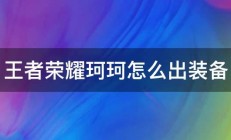 王者荣耀珂珂怎么出装备